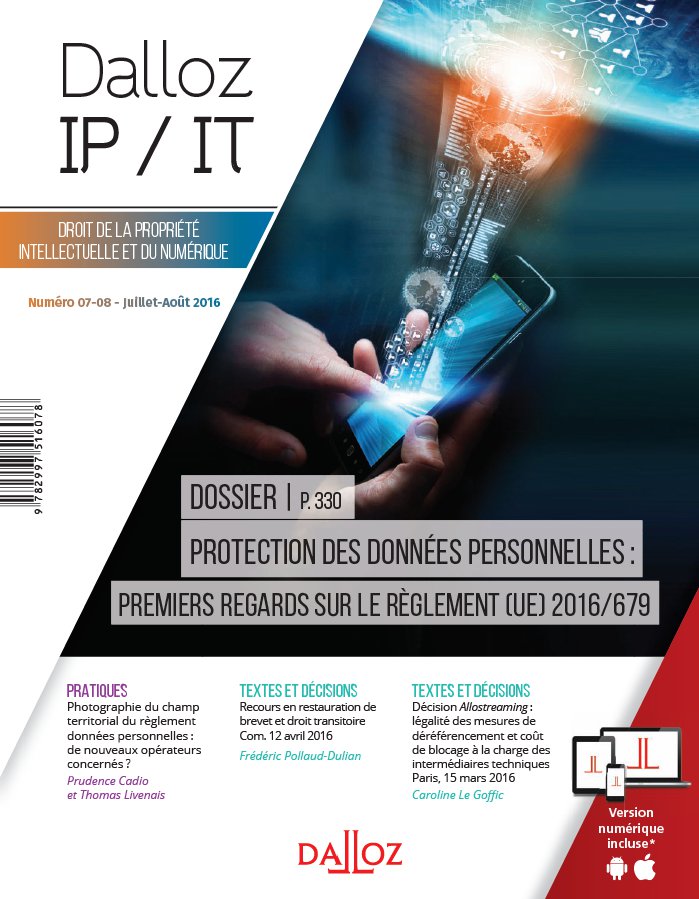 Dalloz
IP / IT

DROIT DE LA PROPRIÉTÉ INTELLECTUELLE ET DU NUMÉRIQUE

Numéro 07-08 - Juillet-Août 2016

9 782997 516078

DOSSIER | P. 330

PROTECTION DES DONNÉES PERSONNELLES :

PREMIERS REGARDS SUR LE RÈGLEMENT (UE) 2016/679

PRATIQUES
Photographie du champ territorial du règlement données personnelles : de nouveaux opérateurs concernés ?
Prudence Cadio et Thomas Livenais

TEXTES ET DÉCISIONS
Recours en restauration de brevet et droit transitoire
Com. 12 avril 2016
Frédéric Pollaud-Dulian

TEXTES ET DÉCISIONS
Décision Allostreaming : légalité des mesures de déréférencement et coût de blocage à la charge des intermédiaires techniques
Paris, 15 mars 2016
Caroline Le Goffic

Version numérique incluse*

DALLOZ